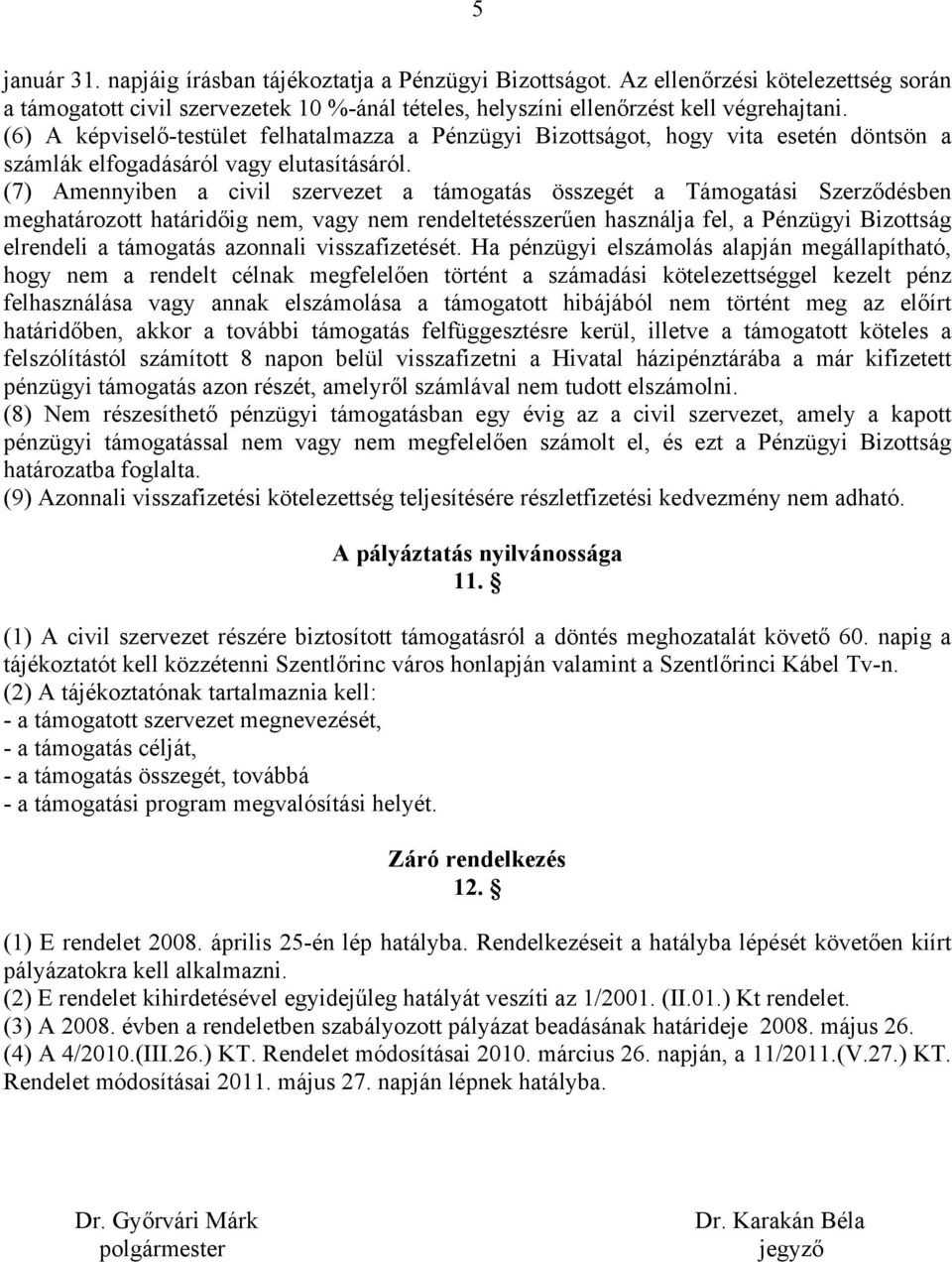 5

január 31. napjáig írásban tájékoztatja a Pénzügyi Bizottságot. Az ellenőrzési kötelezettség során a támogatott civil szervezetek 10 %-ánál tételes, helyszíni ellenőrzést kell végrehajtani.
(6) A képviselő-testület felhatalmazza a Pénzügyi Bizottságot, hogy vita esetén döntsön a számlák elfogadásáról vagy elutasításáról.
(7) Amennyiben a civil szervezet a támogatás összegét a Támogatási Szerződésben meghatározott határidőig nem, vagy nem rendeltetésszerűen használja fel, a Pénzügyi Bizottság elrendeli a támogatás azonnali visszafizetését. Ha pénzügyi elszámolás alapján megállapítható, hogy nem a rendelt célnak megfelelően történt a számadási kötelezettséggel kezelt pénz felhasználása vagy annak elszámolása a támogatott hibájából nem történt meg az előírt határidőben, akkor a további támogatás felfüggesztésre kerül, illetve a támogatott köteles a felszólítástól számított 8 napon belül visszafizetni a Hivatal házipénztárába a már kifizetett pénzügyi támogatás azon részét, amelyről számlával nem tudott elszámolni.
(8) Nem részesíthető pénzügyi támogatásban egy évig az a civil szervezet, amely a kapott pénzügyi támogatással nem vagy nem megfelelően számolt el, és ezt a Pénzügyi Bizottság határozatba foglalta.
(9) Azonnali visszafizetési kötelezettség teljesítésére részletfizetési kedvezmény nem adható.

A pályáztatás nyilvánossága
11. §

(1) A civil szervezet részére biztosított támogatásról a döntés meghozatalát követő 60. napig a tájékoztatót kell közzétenni Szentlőrinc város honlapján valamint a Szentlőrinci Kábel Tv-n.
(2) A tájékoztatónak tartalmaznia kell:
- a támogatott szervezet megnevezését,
- a támogatás célját,
- a támogatás összegét, továbbá
- a támogatási program megvalósítási helyét.

Záró rendelkezés
12. §

(1) E rendelet 2008. április 25-én lép hatályba. Rendelkezéseit a hatályba lépését követően kiírt pályázatokra kell alkalmazni.
(2) E rendelet kihirdetésével egyidejűleg hatályát veszíti az 1/2001. (II.01.) Kt rendelet.
(3) A 2008. évben a rendeletben szabályozott pályázat beadásának határideje 2008. május 26.
(4) A 4/2010.(III.26.) KT. Rendelet módosításai 2010. március 26. napján, a 11/2011.(V.27.) KT. Rendelet módosításai 2011. május 27. napján lépnek hatályba.

Dr. Győrvári Márk
polgármester

Dr. Karakán Béla
jegyző